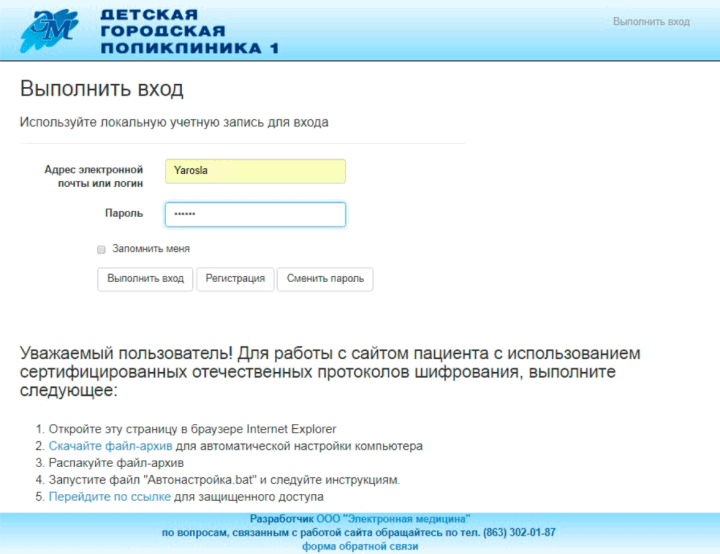 ЭМ
ДЕТСКАЯ ГОРОДСКАЯ ПОЛИКЛИНИКА 1

Выполнить вход

Выполнить вход

Используйте локальную учетную запись для входа

Адрес электронной почты или логин
Yarosla

Пароль
••••••

Запомнить меня

Выполнить вход
Регистрация
Сменить пароль

Уважаемый пользователь! Для работы с сайтом пациента с использованием сертифицированных отечественных протоколов шифрования, выполните следующее:

1. Откройте эту страницу в браузере Internet Explorer
2. Скачайте файл-архив для автоматической настройки компьютера
3. Распакуйте файл-архив
4. Запустите файл "Автонастройка.bat" и следуйте инструкциям.
5. Перейдите по ссылке для защищенного доступа

Разработчик ООО "Электронная медицина"
по вопросам, связанным с работой сайта обращайтесь по тел. (863) 302-01-87
форма обратной связи